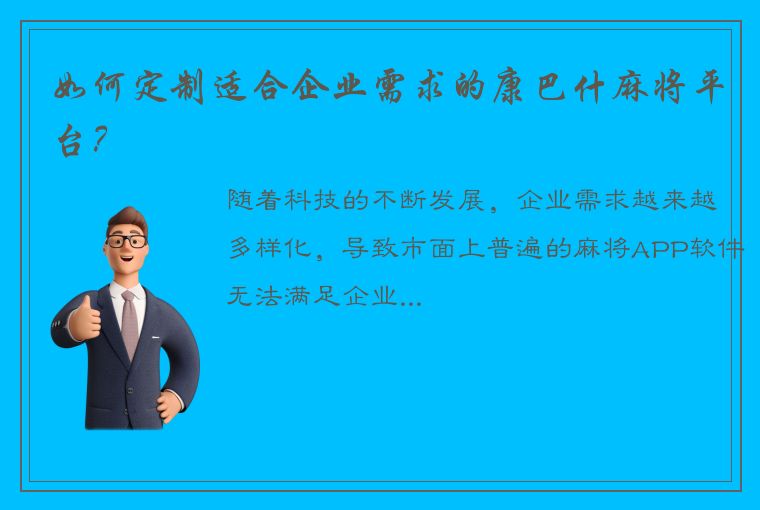 如何定制适合企业需求的康巴什麻将平台？

随着科技的不断发展，企业需求越来越多样化，导致市面上普遍的麻将APP软件无法满足企业...